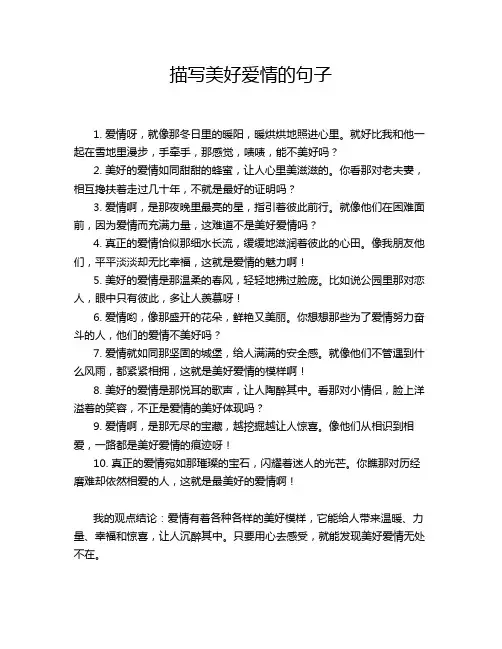 描写美好爱情的句子

1. 爱情呀，就像那冬日里的暖阳，暖烘烘地照进心里。就好比我和他一起在雪地里漫步，手牵手，那感觉，啧啧，能不美好吗？

2. 美好的爱情如同甜甜的蜂蜜，让人心里美滋滋的。你看那对老夫妻，相互搀扶着走过几十年，不就是最好的证明吗？

3. 爱情啊，是那夜晚里最亮的星，指引着彼此前行。就像他们在困难面前，因为爱情而充满力量，这难道不是美好爱情吗？

4. 真正的爱情恰似那细水长流，缓缓地滋润着彼此的心田。像我朋友他们，平平淡淡却无比幸福，这就是爱情的魅力啊！

5. 美好的爱情是那温柔的春风，轻轻地拂过脸庞。比如说公园里那对恋人，眼中只有彼此，多让人羡慕呀！

6. 爱情哟，像那盛开的花朵，鲜艳又美丽。你想想那些为了爱情努力奋斗的人，他们的爱情不美好吗？

7. 爱情就如同那坚固的城堡，给人满满的安全感。就像他们不管遇到什么风雨，都紧紧相拥，这就是美好爱情的模样啊！

8. 美好的爱情是那悦耳的歌声，让人陶醉其中。看那对小情侣，脸上洋溢着的笑容，不正是爱情的美好体现吗？

9. 爱情啊，是那无尽的宝藏，越挖掘越让人惊喜。像他们从相识到相爱，一路都是美好爱情的痕迹呀！

10. 真正的爱情宛如那璀璨的宝石，闪耀着迷人的光芒。你瞧那对历经磨难却依然相爱的人，这就是最美好的爱情啊！

我的观点结论：爱情有着各种各样的美好模样，它能给人带来温暖、力量、幸福和惊喜，让人沉醉其中。只要用心去感受，就能发现美好爱情无处不在。